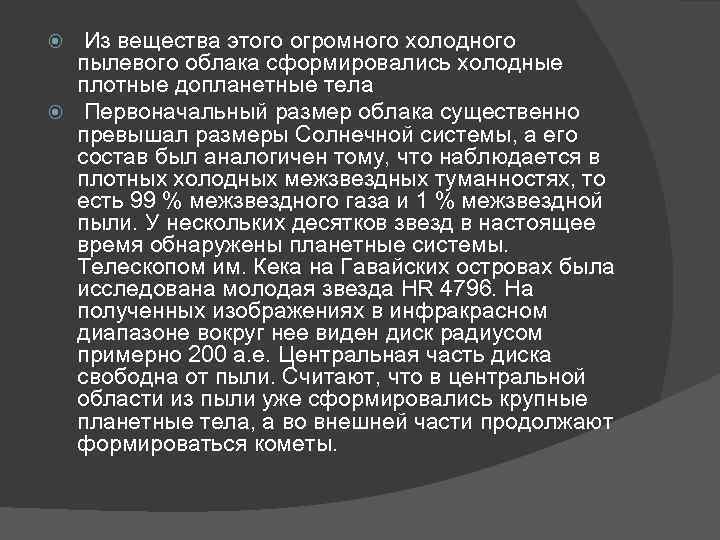 Из вещества этого огромного холодного пылевого облака сформировались холодные плотные допланетные тела

Первоначальный размер облака существенно превышал размеры Солнечной системы, а его состав был аналогичен тому, что наблюдается в плотных холодных межзвездных туманностях, то есть 99 % межзвездного газа и 1 % межзвездной пыли. У нескольких десятков звезд в настоящее время обнаружены планетные системы. Телескопом им. Кека на Гавайских островах была исследована молодая звезда HR 4796. На полученных изображениях в инфракрасном диапазоне вокруг нее виден диск радиусом примерно 200 а.е. Центральная часть диска свободна от пыли. Считают, что в центральной области из пыли уже сформировались крупные планетные тела, а во внешней части продолжают формироваться кометы.